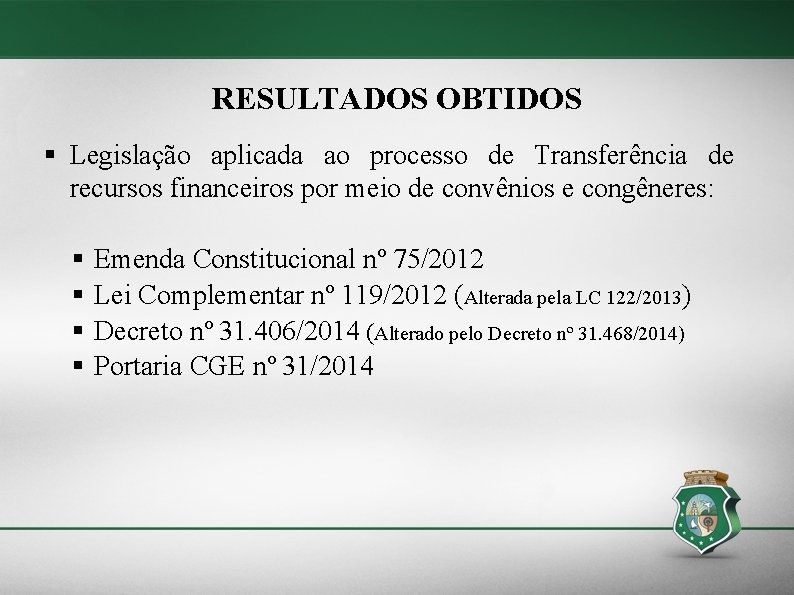 RESULTADOS OBTIDOS

▪ Legislação aplicada ao processo de Transferência de recursos financeiros por meio de convênios e congêneres:

▪ Emenda Constitucional nº 75/2012
▪ Lei Complementar nº 119/2012 (Alterada pela LC 122/2013)
▪ Decreto nº 31.406/2014 (Alterado pelo Decreto nº 31.468/2014)
▪ Portaria CGE nº 31/2014